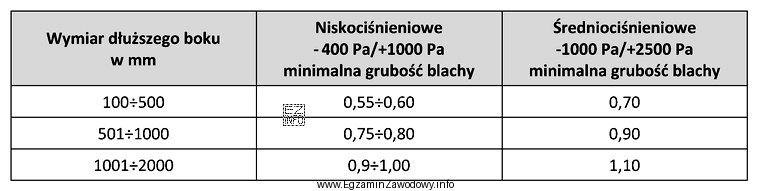 | Wymiar dłuższego boku w mm | Niskociśnieniowe - 400 Pa/+1000 Pa minimalna grubość blachy | Średniociśnieniowe -1000 Pa/+2500 Pa minimalna grubość blachy |
|---|---|---|
| 100÷500 | 0,55÷0,60 | 0,70 |
| 501÷1000 | 0,75÷0,80 | 0,90 |
| 1001÷2000 | 0,9÷1,00 | 1,10 |

www.EgzaminZawodowy.info